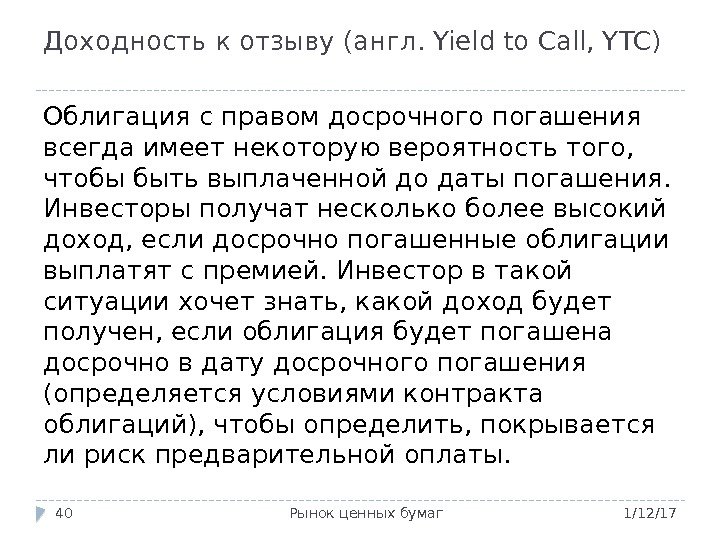 Доходность к отзыву (англ. Yield to Call, YTC)

Облигация с правом досрочного погашения всегда имеет некоторую вероятность того, чтобы быть выплаченной до даты погашения. Инвесторы получат несколько более высокий доход, если досрочно погашенные облигации выплатят с премией. Инвестор в такой ситуации хочет знать, какой доход будет получен, если облигация будет погашена досрочно в дату досрочного погашения (определяется условиями контракта облигаций), чтобы определить, покрывается ли риск предварительной оплаты.

40 Рынок ценных бумаг 1/12/17